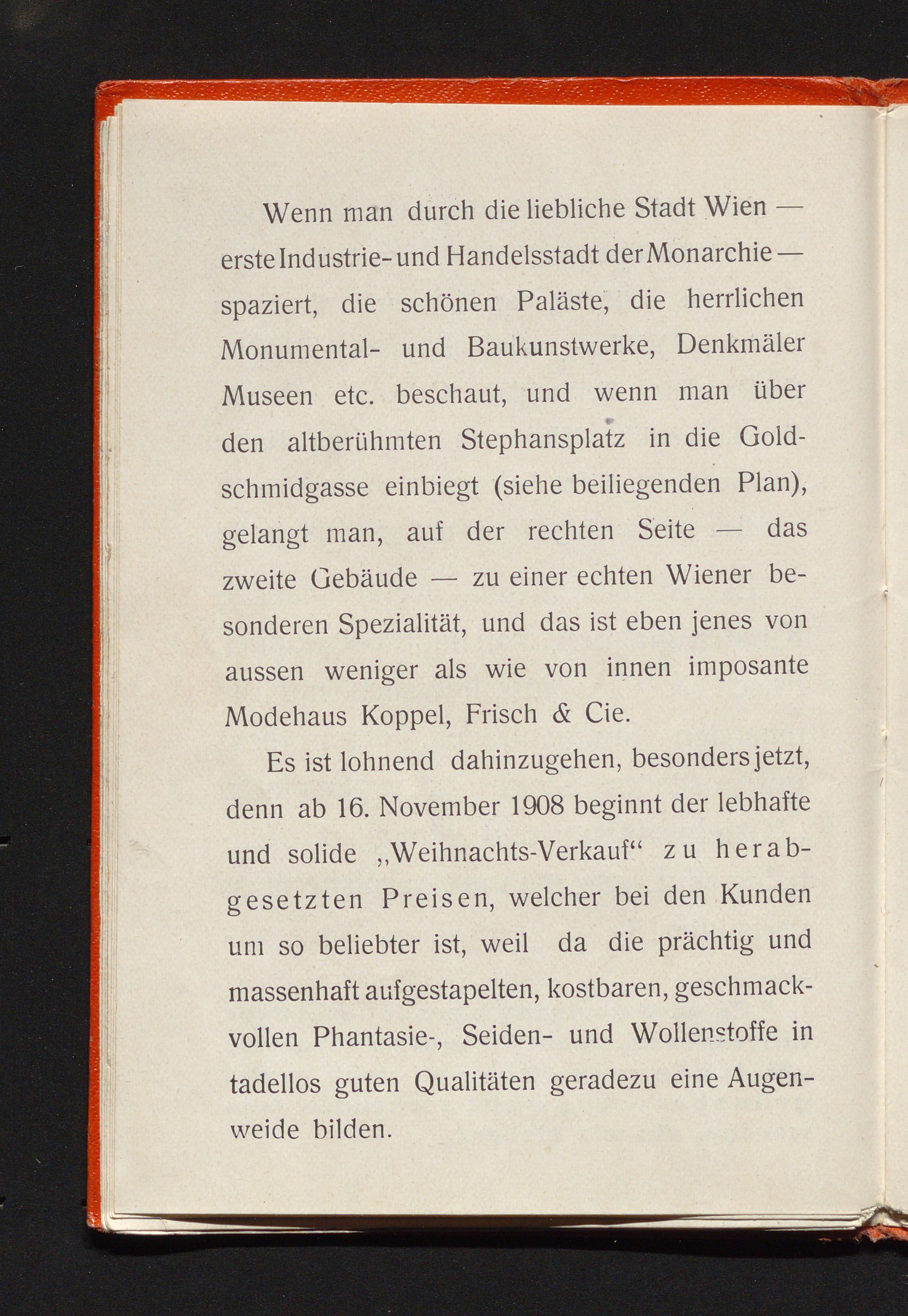 Wenn man durch die liebliche Stadt Wien — erste Industrie- und Handelsstadt der Monarchie — spaziert, die schönen Paläste, die herrlichen Monumental- und Baukunstwerke, Denkmäler Museen etc. beschaut, und wenn man über den altberühmten Stephansplatz in die Goldschmidgasse einbiegt (siehe beiliegenden Plan), gelangt man, auf der rechten Seite — das zweite Gebäude — zu einer echten Wiener besonderen Spezialität, und das ist eben jenes von aussen weniger als wie von innen imposante Modehaus Koppel, Frisch & Cie.

Es ist lohnend dahinzugehen, besonders jetzt, denn ab 16. November 1908 beginnt der lebhafte und solide „Weihnachts-Verkauf“ zu herabgesetzten Preisen, welcher bei den Kunden um so beliebter ist, weil da die prächtig und massenhaft aufgestapelten, kostbaren, geschmackvollen Phantasie-, Seiden- und Wollenstoffe in tadellos guten Qualitäten geradezu eine Augenweide bilden.